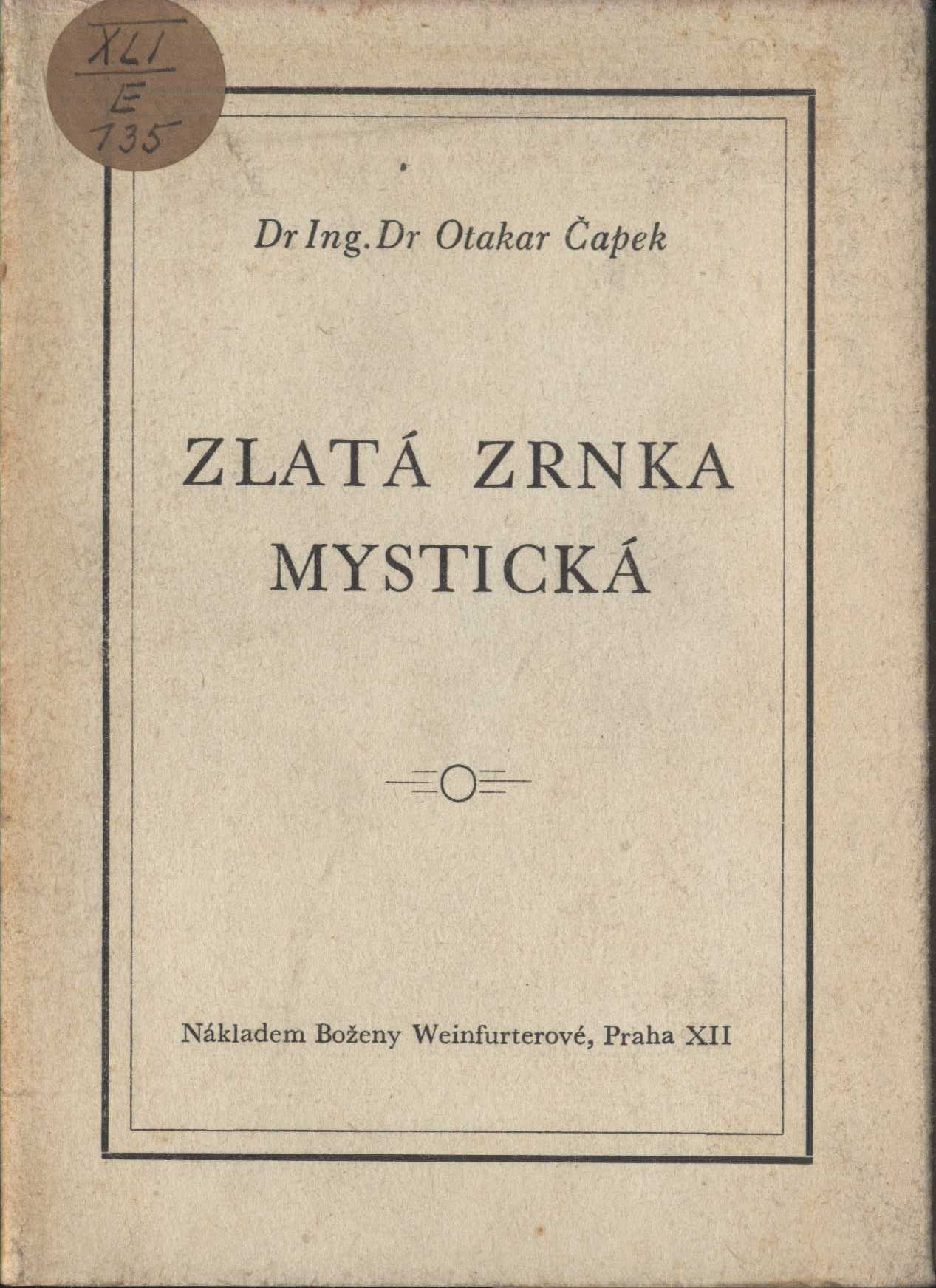 XLI
E
135

Dr Ing. Dr Otakar Čapek

ZLATÁ ZRNKA
MYSTICKÁ

Nákladem Boženy Weinfurterové, Praha XII